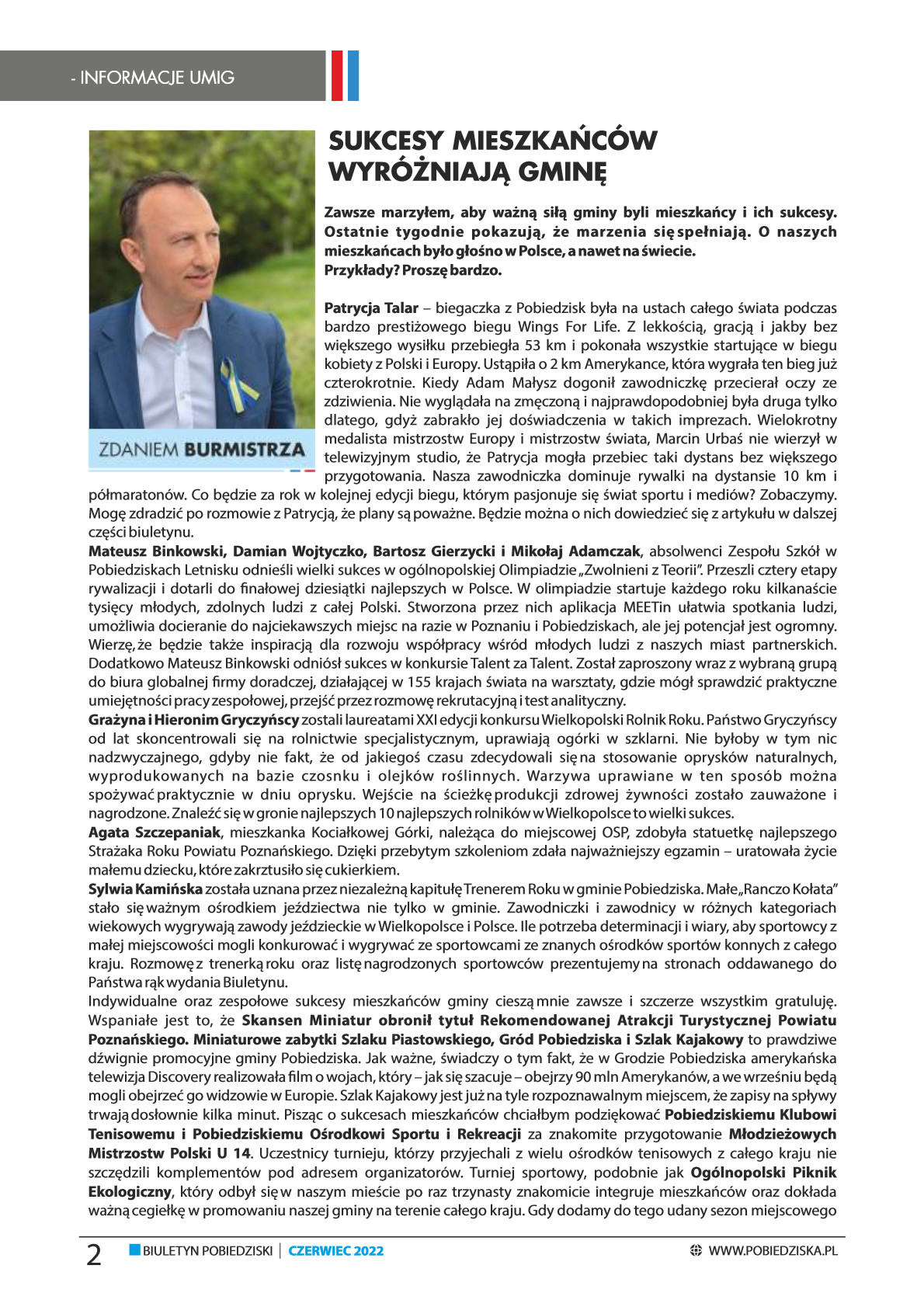 - INFORMACJE UMIG

ZDANIEM BURMISTRZA

SUKCESY MIESZKAŃCÓW WYRÓŻNIAJĄ GMINĘ

Zawsze marzyłem, aby ważną siłą gminy byli mieszkańcy i ich sukcesy. Ostatnie tygodnie pokazują, że marzenia się spełniają. O naszych mieszkańcach było głośno w Polsce, a nawet na świecie. Przykłady? Proszę bardzo.

Patrycja Talar – biegaczka z Pobiedzisk była na ustach całego świata podczas bardzo prestiżowego biegu Wings For Life. Z lekkością, gracją i jakby bez większego wysiłku przebiegła 53 km i pokonała wszystkie startujące w biegu kobiety z Polski i Europy. Ustąpiła o 2 km Amerykance, która wygrała ten bieg już czterokrotnie. Kiedy Adam Małysz dogonił zawodniczkę przecierał oczy ze zdziwienia. Nie wyglądała na zmęczoną i najprawdopodobniej była druga tylko dlatego, gdyż zabrakło jej doświadczenia w takich imprezach. Wielokrotny medalista mistrzostw Europy i mistrzostw świata, Marcin Urbaś nie wierzył w telewizyjnym studio, że Patrycja mogła przebiec taki dystans bez większego przygotowania. Nasza zawodniczka dominuje rywalki na dystansie 10 km i półmaratonów. Co będzie za rok w kolejnej edycji biegu, którym pasjonuje się świat sportu i mediów? Zobaczymy. Mogę zdradzić po rozmowie z Patrycją, że plany są poważne. Będzie można o nich dowiedzieć się z artykułu w dalszej części biuletynu.
Mateusz Binkowski, Damian Wojtyczko, Bartosz Gierzycki i Mikołaj Adamczak, absolwenci Zespołu Szkół w Pobiedziskach Letnisku odnieśli wielki sukces w ogólnopolskiej Olimpiadzie „Zwolnieni z Teorii”. Przeszli cztery etapy rywalizacji i dotarli do finałowej dziesiątki najlepszych w Polsce. W olimpiadzie startuje każdego roku kilkanaście tysięcy młodych, zdolnych ludzi z całej Polski. Stworzona przez nich aplikacja MEETin ułatwia spotkania ludzi, umożliwia docieranie do najciekawszych miejsc na razie w Poznaniu i Pobiedziskach, ale jej potencjał jest ogromny. Wierzę, że będzie także inspiracją dla rozwoju współpracy wśród młodych ludzi z naszych miast partnerskich. Dodatkowo Mateusz Binkowski odniósł sukces w konkursie Talent za Talent. Został zaproszony wraz z wybraną grupą do biura globalnej firmy doradczej, działającej w 155 krajach świata na warsztaty, gdzie mógł sprawdzić praktyczne umiejętności pracy zespołowej, przejść przez rozmowę rekrutacyjną i test analityczny.
Grażyna i Hieronim Gryczyńscy zostali laureatami XXI edycji konkursu Wielkopolski Rolnik Roku. Państwo Gryczyńscy od lat skoncentrowali się na rolnictwie specjalistycznym, uprawiają ogórki w szklarni. Nie byłoby w tym nic nadzwyczajnego, gdyby nie fakt, że od jakiegoś czasu zdecydowali się na stosowanie oprysków naturalnych, wyprodukowanych na bazie czosnku i olejków roślinnych. Warzywa uprawiane w ten sposób można spożywać praktycznie w dniu oprysku. Wejście na ścieżkę produkcji zdrowej żywności zostało zauważone i nagrodzone. Znaleźć się w gronie najlepszych 10 najlepszych rolników w Wielkopolsce to wielki sukces.
Agata Szczepaniak, mieszkanka Kociałkowej Górki, należąca do miejscowej OSP, zdobyła statuetkę najlepszego Strażaka Roku Powiatu Poznańskiego. Dzięki przebytym szkoleniom zdała najważniejszy egzamin – uratowała życie małemu dziecku, które zakrztusiło się cukierkiem.
Sylwia Kamińska została uznana przez niezależną kapitułę Trenerem Roku w gminie Pobiedziska. Małe „Ranczo Kołata” stało się ważnym ośrodkiem jeździectwa nie tylko w gminie. Zawodniczki i zawodnicy w różnych kategoriach wiekowych wygrywają zawody jeździeckie w Wielkopolsce i Polsce. Ile potrzeba determinacji i wiary, aby sportowcy z małej miejscowości mogli konkurować i wygrywać ze sportowcami ze znanych ośrodków sportów konnych z całego kraju. Rozmowę z trenerką roku oraz listę nagrodzonych sportowców prezentujemy na stronach oddawanego do Państwa rąk wydania Biuletynu.
Indywidualne oraz zespołowe sukcesy mieszkańców gminy cieszą mnie zawsze i szczerze wszystkim gratuluję. Wspaniałe jest to, że Skansen Miniatur obronił tytuł Rekomendowanej Atrakcji Turystycznej Powiatu Poznańskiego. Miniaturowe zabytki Szlaku Piastowskiego, Gród Pobiedziska i Szlak Kajakowy to prawdziwe dźwignie promocyjne gminy Pobiedziska. Jak ważne, świadczy o tym fakt, że w Grodzie Pobiedziska amerykańska telewizja Discovery realizowała film o wojach, który – jak się szacuje – obejrzy 90 mln Amerykanów, a we wrześniu będą mogli obejrzeć go widzowie w Europie. Szlak Kajakowy jest już na tyle rozpoznawalnym miejscem, że zapisy na spływy trwają dosłownie kilka minut. Pisząc o sukcesach mieszkańców chciałbym podziękować Pobiedziskiemu Klubowi Tenisowemu i Pobiedziskiemu Ośrodkowi Sportu i Rekreacji za znakomite przygotowanie Młodzieżowych Mistrzostw Polski U 14. Uczestnicy turnieju, którzy przyjechali z wielu ośrodków tenisowych z całego kraju nie szczędzili komplementów pod adresem organizatorów. Turniej sportowy, podobnie jak Ogólnopolski Piknik Ekologiczny, który odbył się w naszym mieście po raz trzynasty znakomicie integruje mieszkańców oraz dokłada ważną cegiełkę w promowaniu naszej gminy na terenie całego kraju. Gdy dodamy do tego udany sezon miejscowego

2 BIULETYN POBIEDZISKI | CZERWIEC 2022 WWW.POBIEDZISKA.PL